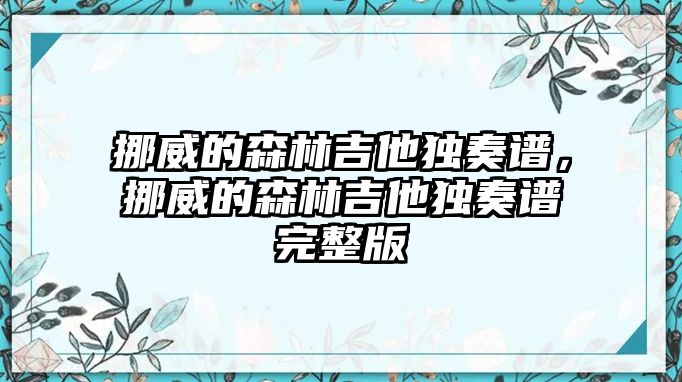 挪威的森林吉他独奏谱，挪威的森林吉他独奏谱完整版